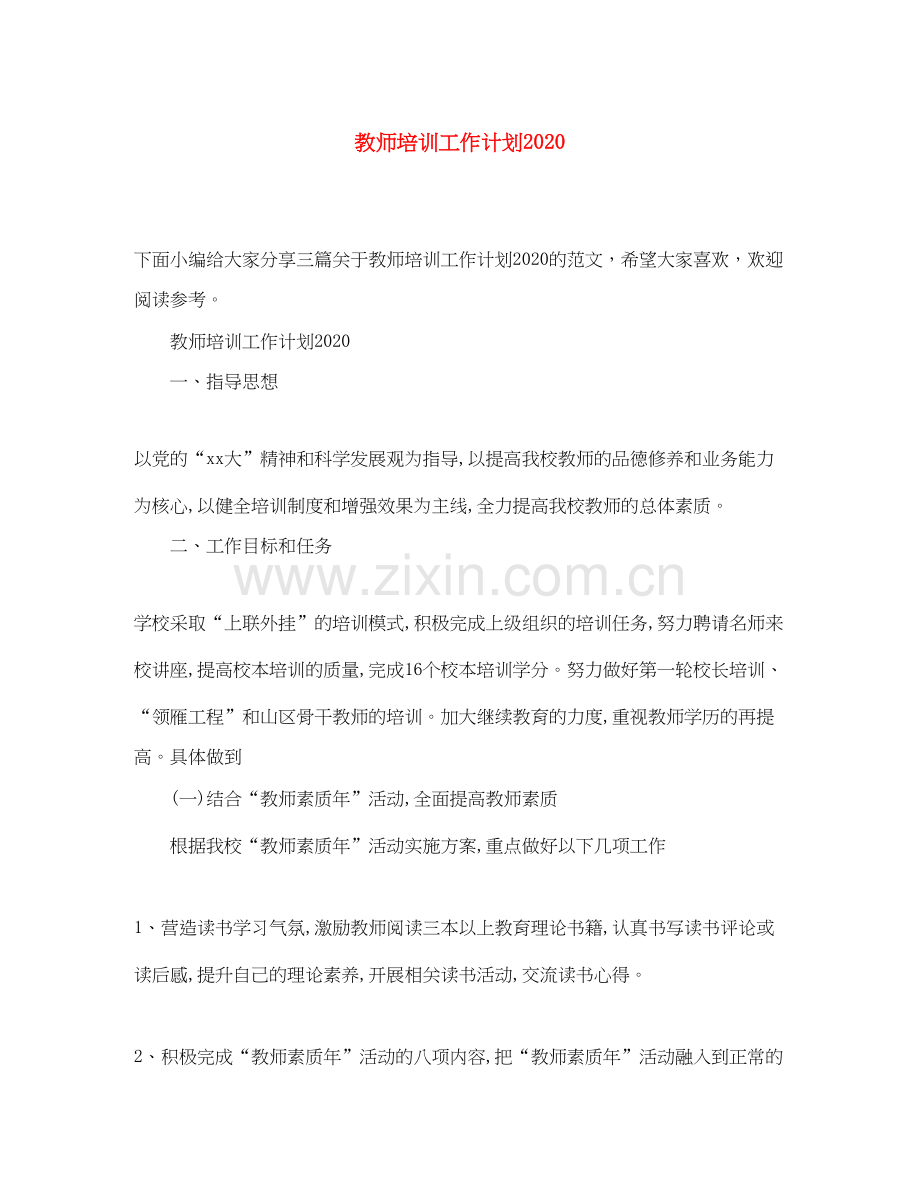 教师培训工作计划2020

下面小编给大家分享三篇关于教师培训工作计划2020的范文，希望大家喜欢，欢迎阅读参考。

教师培训工作计划2020

一、指导思想

以党的“xx大”精神和科学发展观为指导,以提高我校教师的品德修养和业务能力为核心,以健全培训制度和增强效果为主线,全力提高我校教师的总体素质。

二、工作目标和任务

www.zixin.com.cn

学校采取“上联外挂”的培训模式,积极完成上级组织的培训任务,努力聘请名师来校讲座,提高校本培训的质量,完成16个校本培训学分。努力做好第一轮校长培训、“领雁工程”和山区骨干教师的培训。加大继续教育的力度,重视教师学历的再提高。具体做到

(一)结合“教师素质年”活动,全面提高教师素质

根据我校“教师素质年”活动实施方案,重点做好以下几项工作

1、营造读书学习气氛,激励教师阅读三本以上教育理论书籍,认真书写读书评论或读后感,提升自己的理论素养,开展相关读书活动,交流读书心得。

2、积极完成“教师素质年”活动的八项内容,把“教师素质年”活动融入到正常的